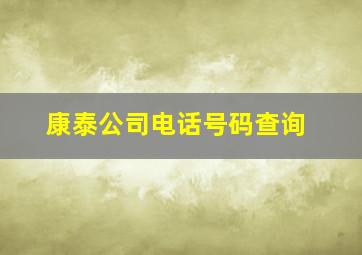 康泰公司电话号码查询